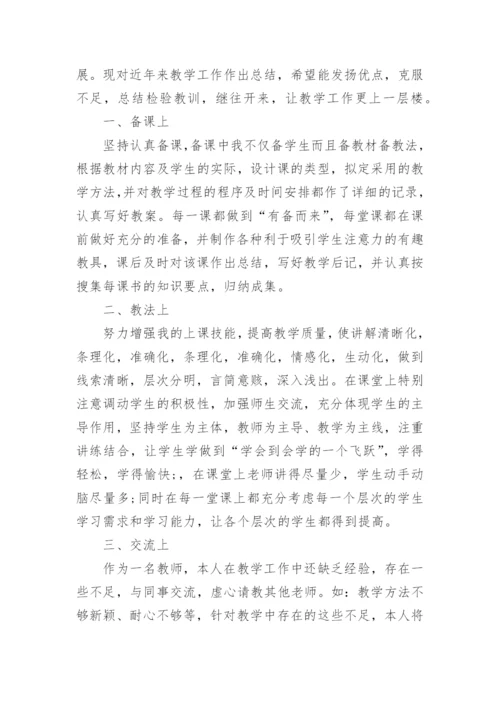 展。现对近年来教学工作作出总结，希望能发扬优点，克服不足，总结检验教训，继往开来，让教学工作更上一层楼。

一、备课上

坚持认真备课，备课中我不仅备学生而且备教材备教法，根据教材内容及学生的实际，设计课的类型，拟定采用的教学方法，并对教学过程的程序及时间安排都作了详细的记录，认真写好教案。每一课都做到“有备而来”，每堂课都在课前做好充分的准备，并制作各种利于吸引学生注意力的有趣教具，课后及时对该课作出总结，写好教学后记，并认真按搜集每课书的知识要点，归纳成集。

二、教法上

努力增强我的上课技能，提高教学质量，使讲解清晰化，条理化，准确化，条理化，准确化，情感化，生动化，做到线索清晰，层次分明，言简意赅，深入浅出。在课堂上特别注意调动学生的积极性，加强师生交流，充分体现学生的主导作用，坚持学生为主体，教师为主导、教学为主线，注重讲练结合，让学生学做到“学会到会学的一个飞跃”，学得轻松，学得愉快;，在课堂上老师讲得尽量少，学生动手动脑尽量多;同时在每一堂课上都充分考虑每一个层次的学生学习需求和学习能力，让各个层次的学生都得到提高。

三、交流上

作为一名教师，本人在教学工作中还缺乏经验，存在一些不足，与同事交流，虚心请教其他老师。如：教学方法不够新颖、耐心不够等，针对教学中存在的这些不足，本人将